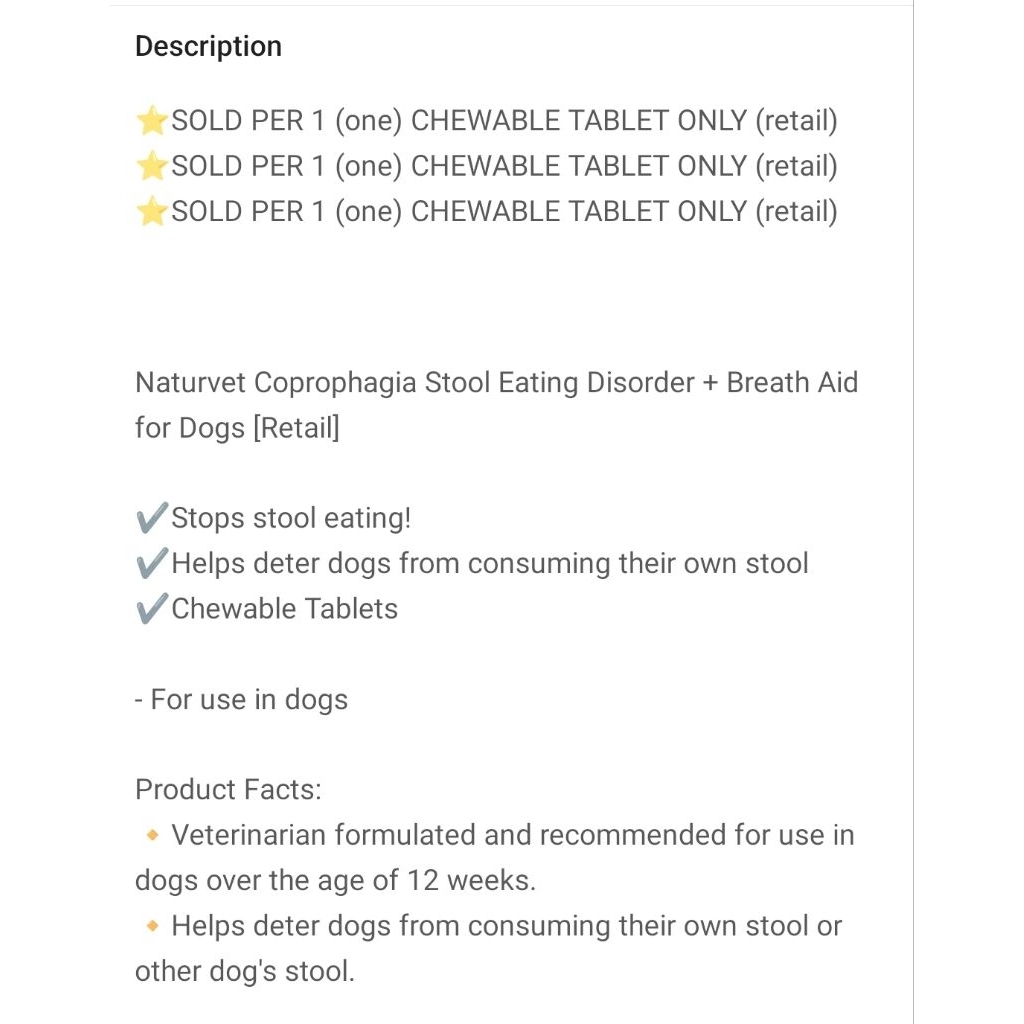 Description

⭐SOLD PER 1 (one) CHEWABLE TABLET ONLY (retail)
⭐SOLD PER 1 (one) CHEWABLE TABLET ONLY (retail)
⭐SOLD PER 1 (one) CHEWABLE TABLET ONLY (retail)

Naturvet Coprophagia Stool Eating Disorder + Breath Aid for Dogs [Retail]

✔️Stops stool eating!
✔️Helps deter dogs from consuming their own stool
✔️Chewable Tablets

- For use in dogs

Product Facts:
🔸 Veterinarian formulated and recommended for use in dogs over the age of 12 weeks.
🔸 Helps deter dogs from consuming their own stool or other dog's stool.